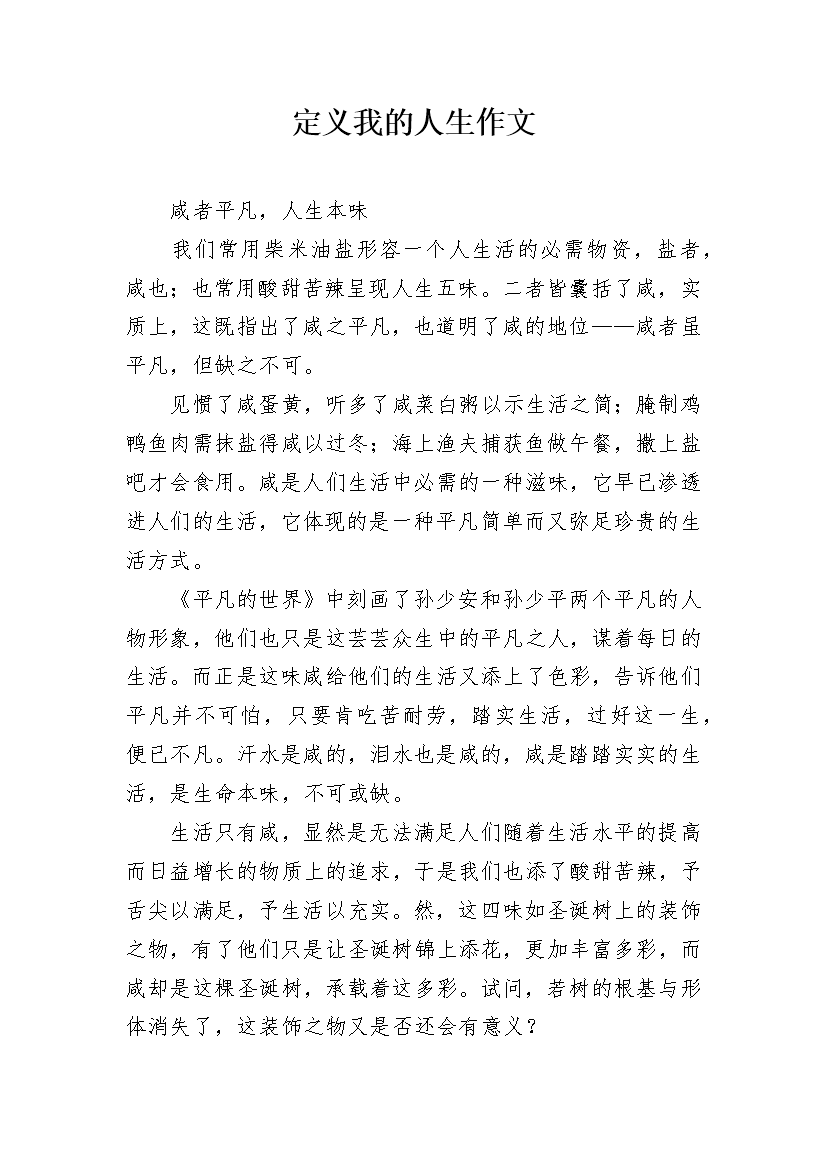 定义我的人生作文

咸者平凡，人生本味

我们常用柴米油盐形容一个人生活的必需物资，盐者，咸也；也常用酸甜苦辣呈现人生五味。二者皆囊括了咸，实质上，这既指出了咸之平凡，也道明了咸的地位——咸者虽平凡，但缺之不可。

见惯了咸蛋黄，听多了咸菜白粥以示生活之简；腌制鸡鸭鱼肉需抹盐得咸以过冬；海上渔夫捕获鱼做午餐，撒上盐吧才会食用。咸是人们生活中必需的一种滋味，它早已渗透进人们的生活，它体现的是一种平凡简单而又弥足珍贵的生活方式。

《平凡的世界》中刻画了孙少安和孙少平两个平凡的人物形象，他们也只是这芸芸众生中的平凡之人，谋着每日的生活。而正是这味咸给他们的生活又添上了色彩，告诉他们平凡并不可怕，只要肯吃苦耐劳，踏实生活，过好这一生，便已不凡。汗水是咸的，泪水也是咸的，咸是踏踏实实的生活，是生命本味，不可或缺。

生活只有咸，显然是无法满足人们随着生活水平的提高而日益增长的物质上的追求，于是我们也添了酸甜苦辣，予舌尖以满足，予生活以充实。然，这四味如圣诞树上的装饰之物，有了他们只是让圣诞树锦上添花，更加丰富多彩，而咸却是这棵圣诞树，承载着这多彩。试问，若树的根基与形体消失了，这装饰之物又是否还会有意义？